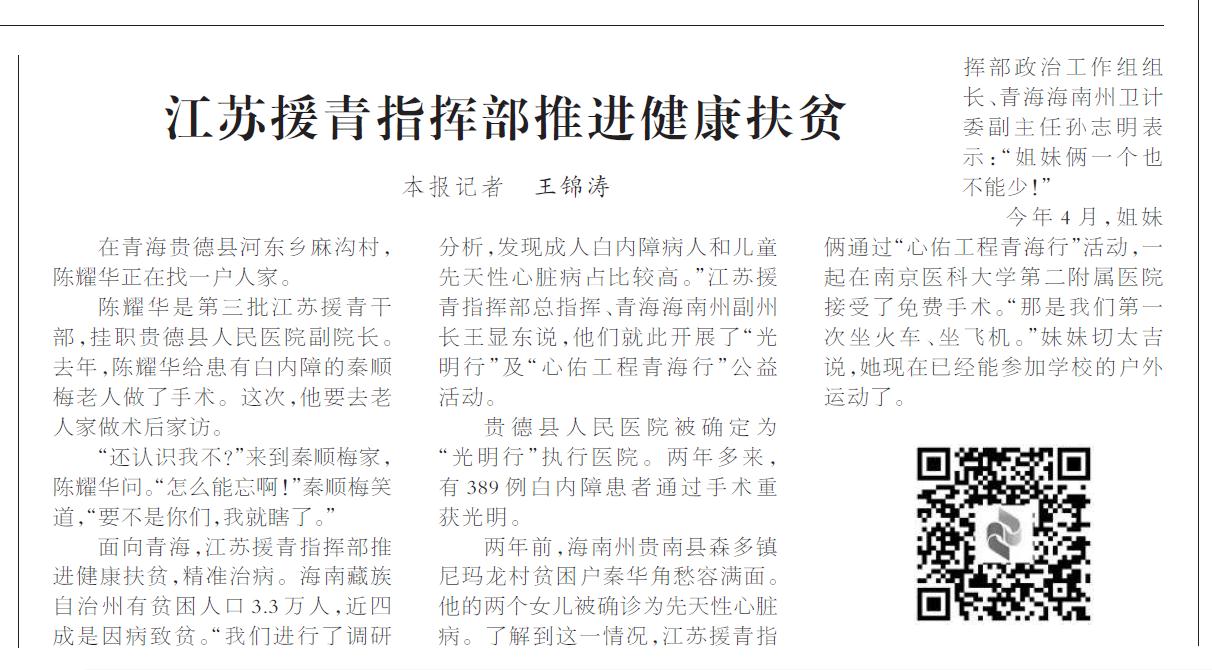 江苏援青指挥部推进健康扶贫

本报记者　王锦涛

在青海贵德县河东乡麻沟村，陈耀华正在找一户人家。

陈耀华是第三批江苏援青干部，挂职贵德县人民医院副院长。去年，陈耀华给患有白内障的秦顺梅老人做了手术。这次，他要去老人家做术后家访。

“还认识我不？”来到秦顺梅家，陈耀华问。“怎么能忘啊！”秦顺梅笑道，“要不是你们，我就瞎了。”

面向青海，江苏援青指挥部推进健康扶贫，精准治病。海南藏族自治州有贫困人口3.3万人，近四成是因病致贫。“我们进行了调研分析，发现成人白内障病人和儿童先天性心脏病占比较高。”江苏援青指挥部总指挥、青海海南州副州长王显东说，他们就此开展了“光明行”及“心佑工程青海行”公益活动。

贵德县人民医院被确定为“光明行”执行医院。两年多来，有389例白内障患者通过手术重获光明。

两年前，海南州贵南县森多镇尼玛龙村贫困户秦华角愁容满面。他的两个女儿被确诊为先天性心脏病。了解到这一情况，江苏援青指挥部政治工作组组长、青海海南州卫计委副主任孙志明表示：“姐妹俩一个也不能少！”

今年4月，姐妹俩通过“心佑工程青海行”活动，一起在南京医科大学第二附属医院接受了免费手术。“那是我们第一次坐火车、坐飞机。”妹妹切太吉说，她现在已经能参加学校的户外运动了。